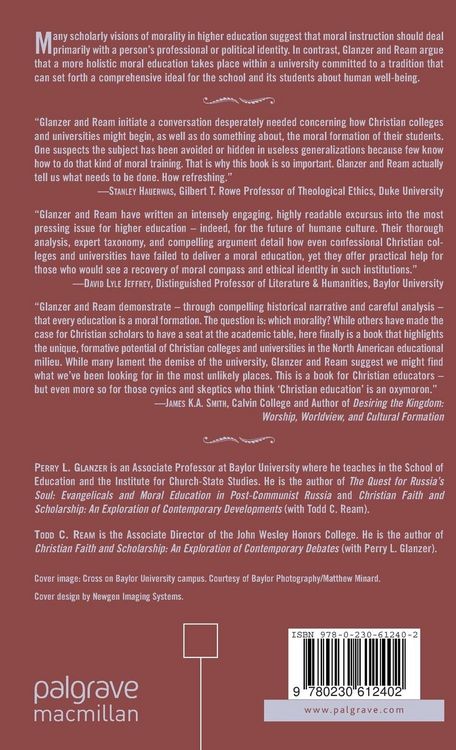 Many scholarly visions of morality in higher education suggest that moral instruction should deal primarily with a person's professional or political identity. In contrast, Glanzer and Ream argue that a more holistic moral education takes place within a university committed to a tradition that can set forth a comprehensive ideal for the school and its students about human well-being.

"Glanzer and Ream initiate a conversation desperately needed concerning how Christian colleges and universities might begin, as well as do something about, the moral formation of their students. One suspects the subject has been avoided or hidden in useless generalizations because few know how to do that kind of moral training. That is why this book is so important. Glanzer and Ream actually tell us what needs to be done. How refreshing."
—Stanley Hauerwas, Gilbert T. Rowe Professor of Theological Ethics, Duke University

"Glanzer and Ream have written an intensely engaging, highly readable excursus into the most pressing issue for higher education – indeed, for the future of humane culture. Their thorough analysis, expert taxonomy, and compelling argument detail how even confessional Christian colleges and universities have failed to deliver a moral education, yet they offer practical help for those who would see a recovery of moral compass and ethical identity in such institutions."
—David Lyle Jeffrey, Distinguished Professor of Literature & Humanities, Baylor University

"Glanzer and Ream demonstrate – through compelling historical narrative and careful analysis – that every education is a moral formation. The question is: which morality? While others have made the case for Christian scholars to have a seat at the academic table, here finally is a book that highlights the unique, formative potential of Christian colleges and universities in the North American educational milieu. While many lament the demise of the university, Glanzer and Ream suggest we might find what we've been looking for in the most unlikely places. This is a book for Christian educators – but even more so for those cynics and skeptics who think 'Christian education' is an oxymoron."
—James K.A. Smith, Calvin College and Author of Desiring the Kingdom: Worship, Worldview, and Cultural Formation

Perry L. Glanzer is an Associate Professor at Baylor University where he teaches in the School of Education and the Institute for Church-State Studies. He is the author of The Quest for Russia's Soul: Evangelicals and Moral Education in Post-Communist Russia and Christian Faith and Scholarship: An Exploration of Contemporary Developments (with Todd C. Ream).

Todd C. Ream is the Associate Director of the John Wesley Honors College. He is the author of Christian Faith and Scholarship: An Exploration of Contemporary Debates (with Perry L. Glanzer).

Cover image: Cross on Baylor University campus. Courtesy of Baylor Photography/Matthew Minard.

Cover design by Newgen Imaging Systems.

palgrave
macmillan

ISBN 978-0-230-61240-2

9 780230 612402

www.palgrave.com